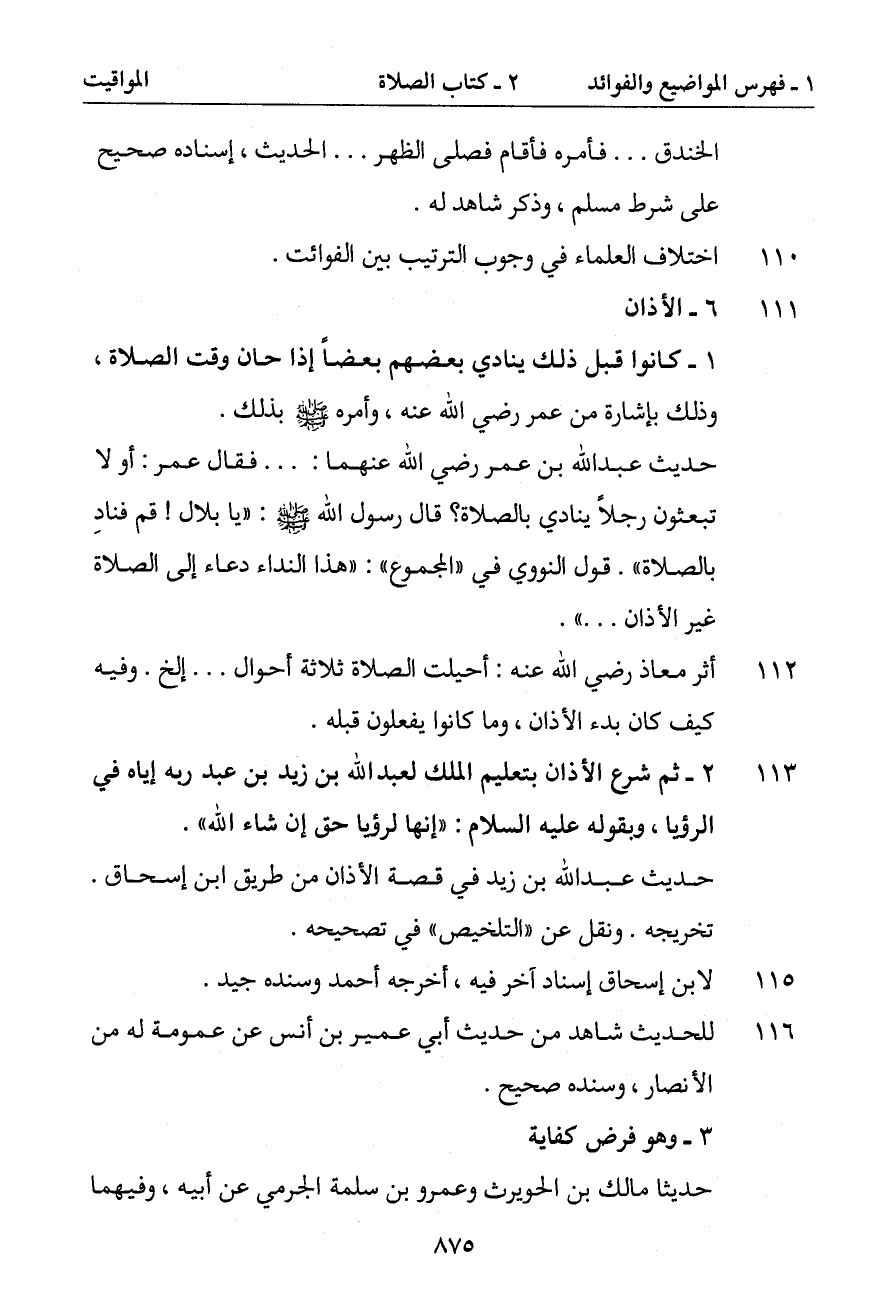 ١ ـ فهرس المواضيع والفوائد ٢ ـ كتاب الصلاة المواقيت

الخندق . . . فأمره فأقام فصلى الظهر . . . الحديث ، إسناده صحيح على شرط مسلم ، وذكر شاهد له .

١١٠ اختلاف العلماء في وجوب الترتيب بين الفوائت .

١١١ ٦ ـ الأذان

١ ـ كانوا قبل ذلك ينادي بعضهم بعضاً إذا حان وقت الصلاة ، وذلك بإشارة من عمر رضي الله عنه ، وأمره ﷺ بذلك .

حديث عبدالله بن عمر رضي الله عنهما : . . . فقال عمر : أو لا تبعثون رجلاً ينادي بالصلاة؟ قال رسول الله ﷺ : «يا بلال ! قم فنادِ بالصلاة» . قول النووي في «المجموع» : «هذا النداء دعاء إلى الصلاة غير الأذان . . .» .

١١٢ أثر معاذ رضي الله عنه : أحيلت الصلاة ثلاثة أحوال . . . إلخ . وفيه كيف كان بدء الأذان ، وما كانوا يفعلون قبله .

١١٣ ٢ ـ ثم شرع الأذان بتعليم الملك لعبدالله بن زيد بن عبد ربه إياه في الرؤيا ، وبقوله عليه السلام : «إنها لرؤيا حق إن شاء الله» .

حديث عبدالله بن زيد في قصة الأذان من طريق ابن إسحاق . تخريجه . ونقل عن «التلخيص» في تصحيحه .

١١٥ لابن إسحاق إسناد آخر فيه ، أخرجه أحمد وسنده جيد .

١١٦ للحديث شاهد من حديث أبي عمير بن أنس عن عمومة له من الأنصار ، وسنده صحيح .

٣ ـ وهو فرض كفاية

حديثا مالك بن الحويرث وعمرو بن سلمة الجرمي عن أبيه ، وفيهما

٨٧٥